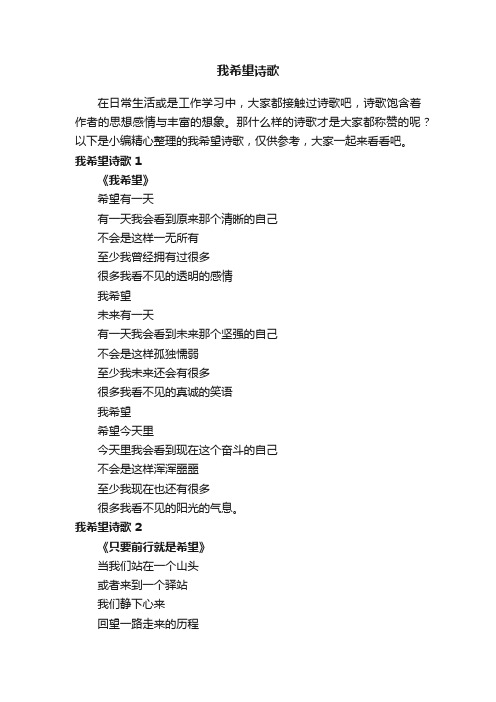 我希望诗歌

在日常生活或是工作学习中，大家都接触过诗歌吧，诗歌饱含着作者的思想感情与丰富的想象。那什么样的诗歌才是大家都称赞的呢？以下是小编精心整理的我希望诗歌，仅供参考，大家一起来看看吧。

我希望诗歌 1

《我希望》

希望有一天

有一天我会看到原来那个清晰的自己

不会是这样一无所有

至少我曾经拥有过很多

很多我看不见的透明的感情

我希望

未来有一天

有一天我会看到未来那个坚强的自己

不会是这样孤独懦弱

至少我未来还会有很多

很多我看不见的真诚的笑语

我希望

希望今天里

今天里我会看到现在这个奋斗的自己

不会是这样浑浑噩噩

至少我现在也还有很多

很多我看不见的阳光的气息。

我希望诗歌 2

《只要前行就是希望》

当我们站在一个山头

或者来到一个驿站

我们静下心来

回望一路走来的历程